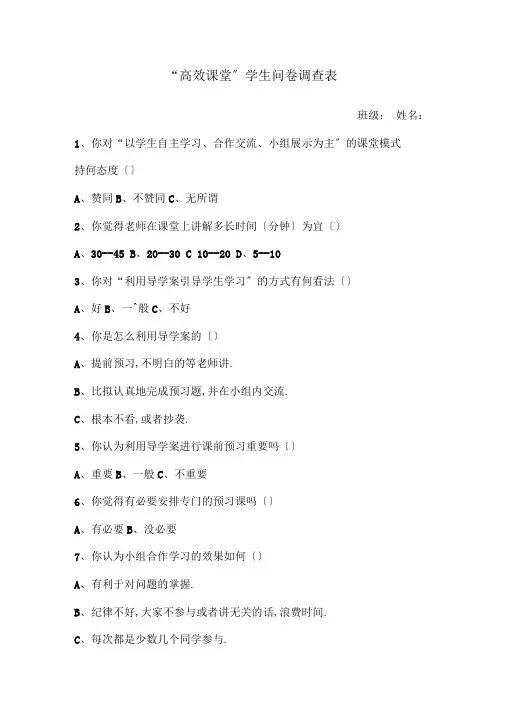 “高效课堂”学生问卷调查表

班级： 姓名：

1、你对“以学生自主学习、合作交流、小组展示为主”的课堂模式持何态度〔〕

A、赞同 B、不赞同 C、无所谓

2、你觉得老师在课堂上讲解多长时间〔分钟〕为宜〔〕

A、30—45 B、20—30 C 10—20 D、5—10

3、你对“利用导学案引导学生学习”的方式有何看法〔〕

A、好 B、一ˆ般 C、不好

4、你是怎么利用导学案的〔〕

A、提前预习,不明白的等老师讲.

B、比拟认真地完成预习题,并在小组内交流.

C、根本不看,或者抄袭.

5、你认为利用导学案进行课前预习重要吗〔〕

A、重要 B、一般 C、不重要

6、你觉得有必要安排专门的预习课吗〔〕

A、有必要 B、没必要

7、你认为小组合作学习的效果如何〔〕

A、有利于对问题的掌握.

B、纪律不好,大家不参与或者讲无关的话,浪费时间.

C、每次都是少数几个同学参与.